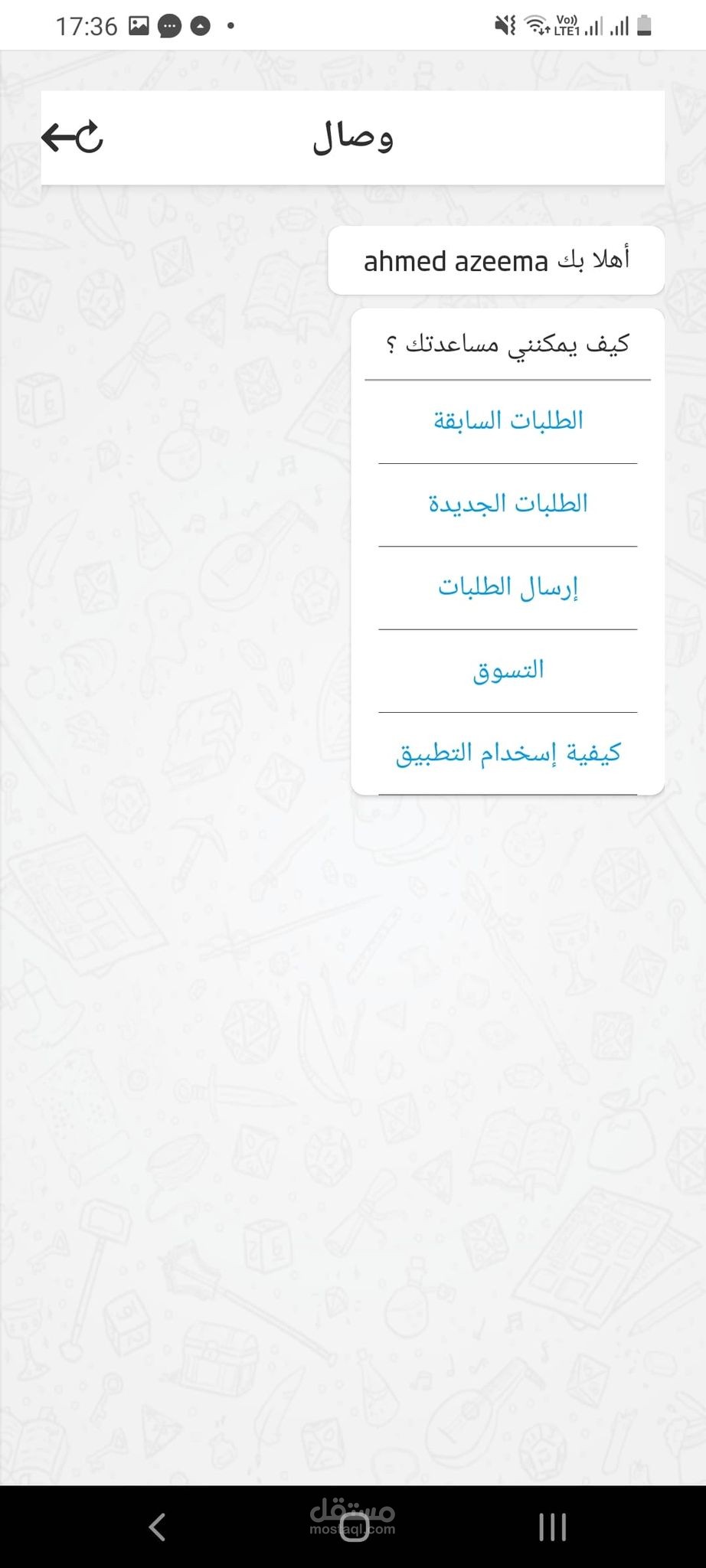 17:36

Vo)
LTE1

وصال

أهلا بك ahmed azeema

كيف يمكنني مساعدتك ؟

الطلبات السابقة

الطلبات الجديدة

إرسال الطلبات

التسوق

كيفية إسخدام التطبيق

مستقل
mostaql.com